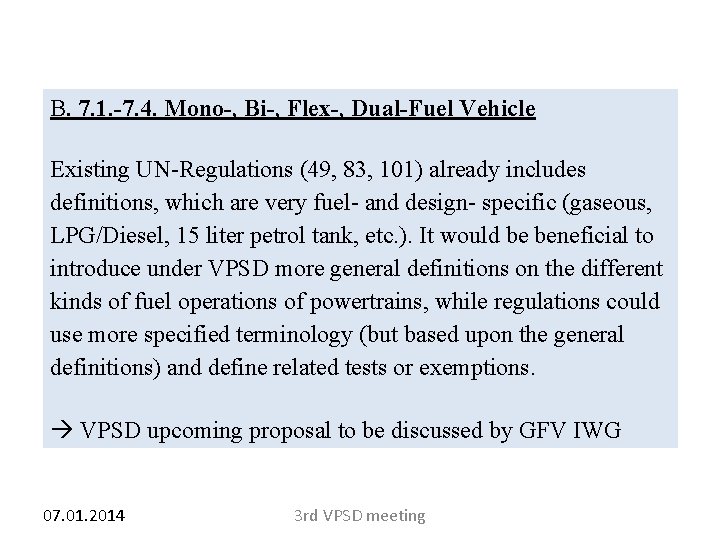 B. 7.1.-7.4. Mono-, Bi-, Flex-, Dual-Fuel Vehicle

Existing UN-Regulations (49, 83, 101) already includes definitions, which are very fuel- and design- specific (gaseous, LPG/Diesel, 15 liter petrol tank, etc.). It would be beneficial to introduce under VPSD more general definitions on the different kinds of fuel operations of powertrains, while regulations could use more specified terminology (but based upon the general definitions) and define related tests or exemptions.

→ VPSD upcoming proposal to be discussed by GFV IWG

07.01.2014

3rd VPSD meeting